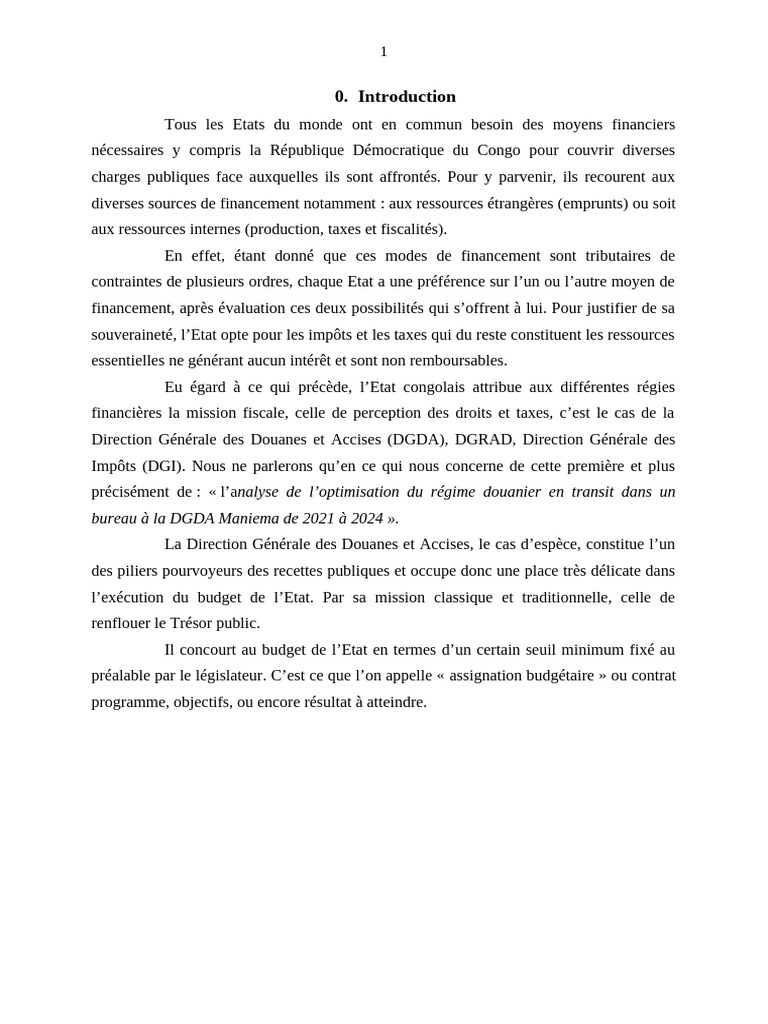 1

0. Introduction

Tous les Etats du monde ont en commun besoin des moyens financiers nécessaires y compris la République Démocratique du Congo pour couvrir diverses charges publiques face auxquelles ils sont affrontés. Pour y parvenir, ils recourent aux diverses sources de financement notamment : aux ressources étrangères (emprunts) ou soit aux ressources internes (production, taxes et fiscalités).

En effet, étant donné que ces modes de financement sont tributaires de contraintes de plusieurs ordres, chaque Etat a une préférence sur l'un ou l'autre moyen de financement, après évaluation ces deux possibilités qui s'offrent à lui. Pour justifier de sa souveraineté, l'Etat opte pour les impôts et les taxes qui du reste constituent les ressources essentielles ne générant aucun intérêt et sont non remboursables.

Eu égard à ce qui précède, l'Etat congolais attribue aux différentes régies financières la mission fiscale, celle de perception des droits et taxes, c'est le cas de la Direction Générale des Douanes et Accises (DGDA), DGRAD, Direction Générale des Impôts (DGI). Nous ne parlerons qu'en ce qui nous concerne de cette première et plus précisément de : « l'analyse de l'optimisation du régime douanier en transit dans un bureau à la DGDA Maniema de 2021 à 2024 ».

La Direction Générale des Douanes et Accises, le cas d'espèce, constitue l'un des piliers pourvoyeurs des recettes publiques et occupe donc une place très délicate dans l'exécution du budget de l'Etat. Par sa mission classique et traditionnelle, celle de renflouer le Trésor public.

Il concourt au budget de l'Etat en termes d'un certain seuil minimum fixé au préalable par le législateur. C'est ce que l'on appelle « assignation budgétaire » ou contrat programme, objectifs, ou encore résultat à atteindre.